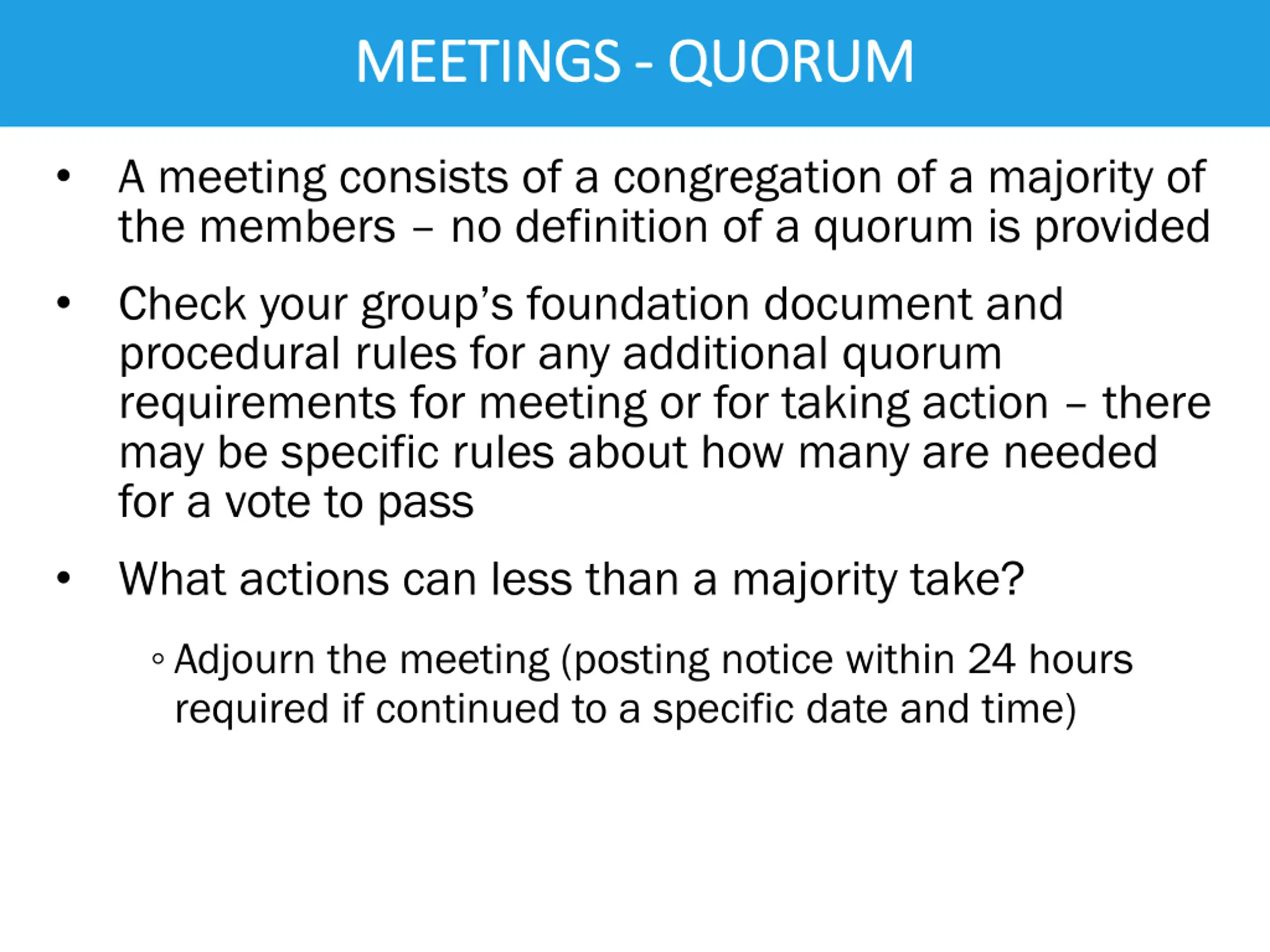 MEETINGS - QUORUM

• A meeting consists of a congregation of a majority of the members – no definition of a quorum is provided

• Check your group’s foundation document and procedural rules for any additional quorum requirements for meeting or for taking action – there may be specific rules about how many are needed for a vote to pass

• What actions can less than a majority take?

◦ Adjourn the meeting (posting notice within 24 hours required if continued to a specific date and time)